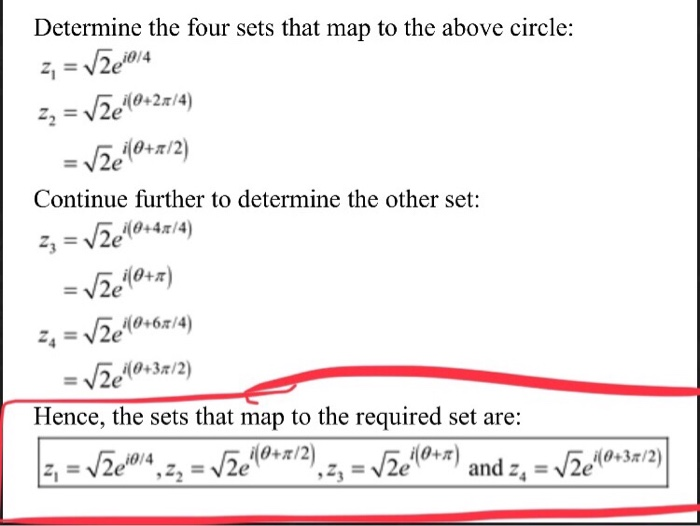 Determine the four sets that map to the above circle:

$z_1 = \sqrt{2}e^{i\theta/4}$

$z_2 = \sqrt{2}e^{i(\theta+2\pi/4)}$

$= \sqrt{2}e^{i(\theta+\pi/2)}$

Continue further to determine the other set:

$z_3 = \sqrt{2}e^{i(\theta+4\pi/4)}$

$= \sqrt{2}e^{i(\theta+\pi)}$

$z_4 = \sqrt{2}e^{i(\theta+6\pi/4)}$

$= \sqrt{2}e^{i(\theta+3\pi/2)}$

Hence, the sets that map to the required set are:

$z_1 = \sqrt{2}e^{i\theta/4}, z_2 = \sqrt{2}e^{i(\theta+\pi/2)}, z_3 = \sqrt{2}e^{i(\theta+\pi)}$ and $z_4 = \sqrt{2}e^{i(\theta+3\pi/2)}$